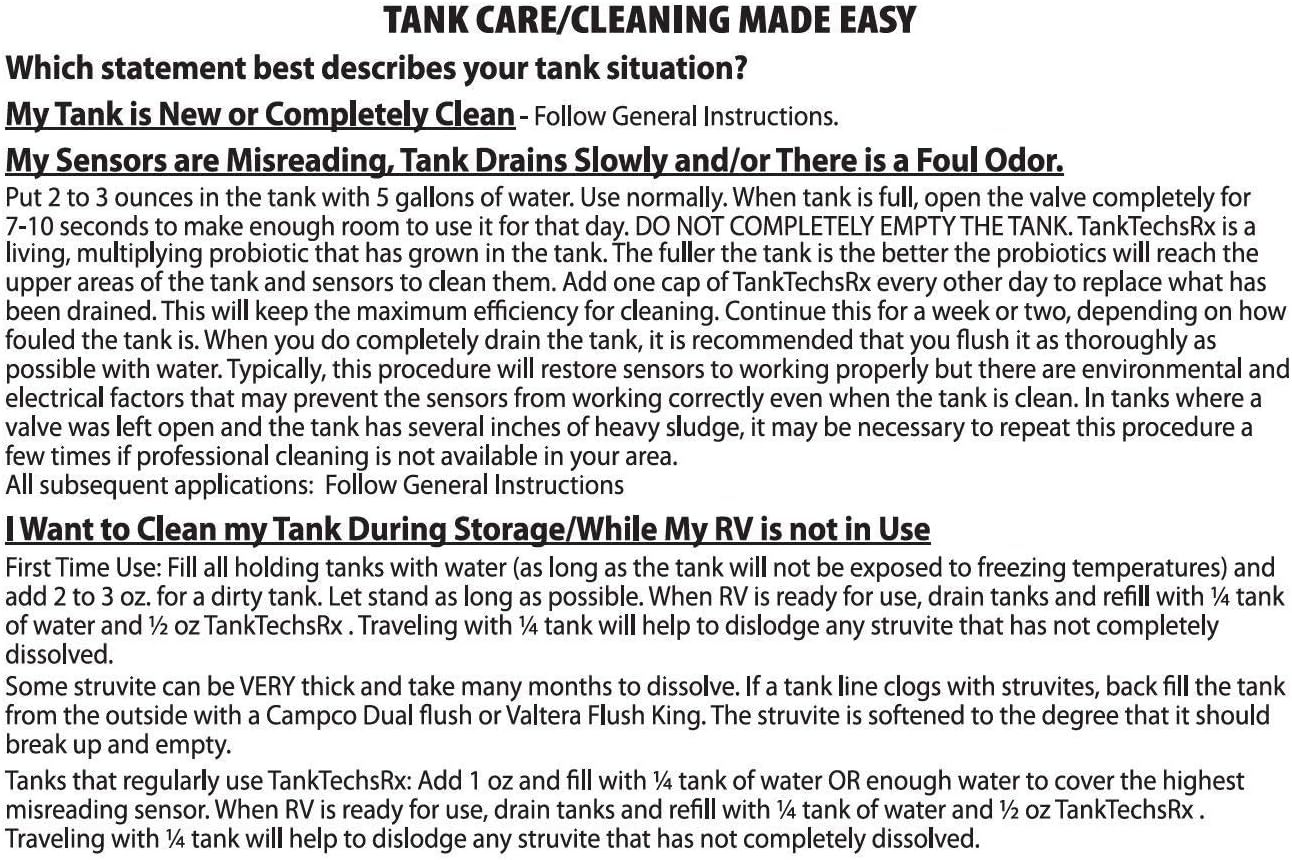 TANK CARE/CLEANING MADE EASY

Which statement best describes your tank situation?

My Tank is New or Completely Clean - Follow General Instructions.

My Sensors are Misreading, Tank Drains Slowly and/or There is a Foul Odor.

Put 2 to 3 ounces in the tank with 5 gallons of water. Use normally. When tank is full, open the valve completely for 7-10 seconds to make enough room to use it for that day. DO NOT COMPLETELY EMPTY THE TANK. TankTechsRx is a living, multiplying probiotic that has grown in the tank. The fuller the tank is the better the probiotics will reach the upper areas of the tank and sensors to clean them. Add one cap of TankTechsRx every other day to replace what has been drained. This will keep the maximum efficiency for cleaning. Continue this for a week or two, depending on how fouled the tank is. When you do completely drain the tank, it is recommended that you flush it as thoroughly as possible with water. Typically, this procedure will restore sensors to working properly but there are environmental and electrical factors that may prevent the sensors from working correctly even when the tank is clean. In tanks where a valve was left open and the tank has several inches of heavy sludge, it may be necessary to repeat this procedure a few times if professional cleaning is not available in your area.
All subsequent applications: Follow General Instructions

I Want to Clean my Tank During Storage/While My RV is not in Use

First Time Use: Fill all holding tanks with water (as long as the tank will not be exposed to freezing temperatures) and add 2 to 3 oz. for a dirty tank. Let stand as long as possible. When RV is ready for use, drain tanks and refill with ¼ tank of water and ½ oz TankTechsRx . Traveling with ¼ tank will help to dislodge any struvite that has not completely dissolved.
Some struvite can be VERY thick and take many months to dissolve. If a tank line clogs with struvites, back fill the tank from the outside with a Campco Dual flush or Valtera Flush King. The struvite is softened to the degree that it should break up and empty.

Tanks that regularly use TankTechsRx: Add 1 oz and fill with ¼ tank of water OR enough water to cover the highest misreading sensor. When RV is ready for use, drain tanks and refill with ¼ tank of water and ½ oz TankTechsRx . Traveling with ¼ tank will help to dislodge any struvite that has not completely dissolved.